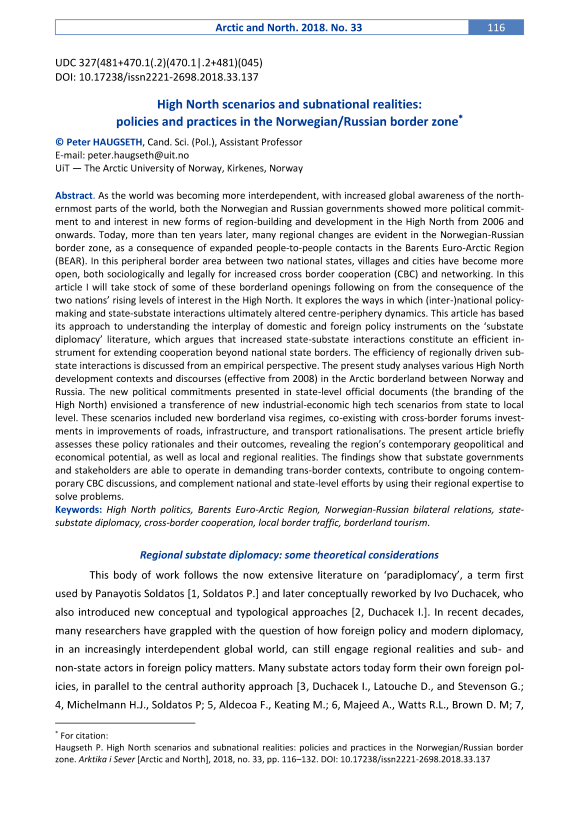 Arctic and North. 2018. No. 33 116

UDC 327(481+470.1(.2)(470.1|.2+481)(045)
DOI: 10.17238/issn2221-2698.2018.33.137

High North scenarios and subnational realities: policies and practices in the Norwegian/Russian border zone*

© Peter HAUGSETH, Cand. Sci. (Pol.), Assistant Professor
E-mail: peter.haugseth@uit.no
UiT — The Arctic University of Norway, Kirkenes, Norway

Abstract. As the world was becoming more interdependent, with increased global awareness of the northernmost parts of the world, both the Norwegian and Russian governments showed more political commitment to and interest in new forms of region-building and development in the High North from 2006 and onwards. Today, more than ten years later, many regional changes are evident in the Norwegian-Russian border zone, as a consequence of expanded people-to-people contacts in the Barents Euro-Arctic Region (BEAR). In this peripheral border area between two national states, villages and cities have become more open, both sociologically and legally for increased cross border cooperation (CBC) and networking. In this article I will take stock of some of these borderland openings following on from the consequence of the two nations' rising levels of interest in the High North. It explores the ways in which (inter-)national policy-making and state-substate interactions ultimately altered centre-periphery dynamics. This article has based its approach to understanding the interplay of domestic and foreign policy instruments on the 'substate diplomacy' literature, which argues that increased state-substate interactions constitute an efficient instrument for extending cooperation beyond national state borders. The efficiency of regionally driven substate interactions is discussed from an empirical perspective. The present study analyses various High North development contexts and discourses (effective from 2008) in the Arctic borderland between Norway and Russia. The new political commitments presented in state-level official documents (the branding of the High North) envisioned a transference of new industrial-economic high tech scenarios from state to local level. These scenarios included new borderland visa regimes, co-existing with cross-border forums investments in improvements of roads, infrastructure, and transport rationalisations. The present article briefly assesses these policy rationales and their outcomes, revealing the region's contemporary geopolitical and economical potential, as well as local and regional realities. The findings show that substate governments and stakeholders are able to operate in demanding trans-border contexts, contribute to ongoing contemporary CBC discussions, and complement national and state-level efforts by using their regional expertise to solve problems.
Keywords: High North politics, Barents Euro-Arctic Region, Norwegian-Russian bilateral relations, state-substate diplomacy, cross-border cooperation, local border traffic, borderland tourism.

Regional substate diplomacy: some theoretical considerations

This body of work follows the now extensive literature on 'paradiplomacy', a term first used by Panayotis Soldatos [1, Soldatos P.] and later conceptually reworked by Ivo Duchacek, who also introduced new conceptual and typological approaches [2, Duchacek I.]. In recent decades, many researchers have grappled with the question of how foreign policy and modern diplomacy, in an increasingly interdependent global world, can still engage regional realities and sub- and non-state actors in foreign policy matters. Many substate actors today form their own foreign policies, in parallel to the central authority approach [3, Duchacek I., Latouche D., and Stevenson G.; 4, Michelmann H.J., Soldatos P; 5, Aldecoa F., Keating M.; 6, Majeed A., Watts R.L., Brown D. M; 7,

* For citation:
Haugseth P. High North scenarios and subnational realities: policies and practices in the Norwegian/Russian border zone. Arktika i Sever [Arctic and North], 2018, no. 33, pp. 116–132. DOI: 10.17238/issn2221-2698.2018.33.137